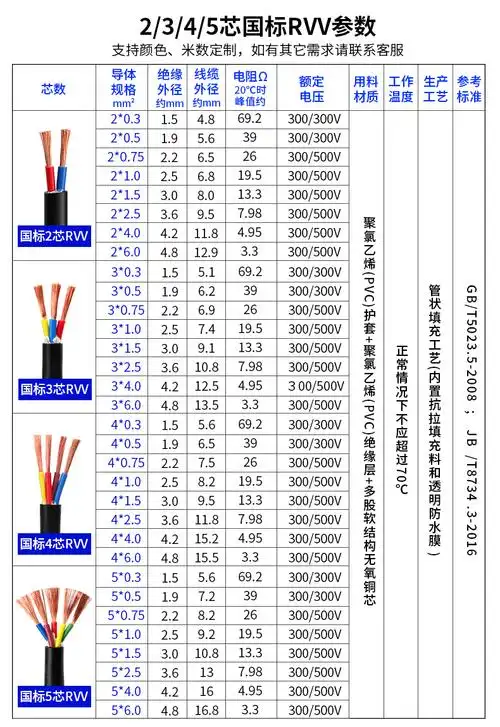 2/3/4/5芯国标RVV参数

支持颜色、米数定制，如有其它需求请联系客服

| 芯数 | 导体规格 mm² | 绝缘外径 约mm | 线缆外径 约mm | 电阻Ω 20°C时峰值约 | 额定电压 | 用料材质 | 工作温度 | 生产工艺 | 参考标准 |
|---|---|---|---|---|---|---|---|---|---|
| 国标2芯RVV | 2*0.3 | 1.5 | 4.8 | 69.2 | 300/300V | 聚氯乙烯(PVC)护套+聚氯乙烯(PVC)绝缘层+多股软结构无氧铜芯 | 正常情况下不应超过70°C | 管状填充工艺(内置抗拉填充料和透明防水膜) | GB/T5023.5-2008； JB /T8734 .3-2016 |
| | 2*0.5 | 1.9 | 5.6 | 39 | 300/300V | | | | |
| | 2*0.75 | 2.2 | 6.5 | 26 | 300/500V | | | | |
| | 2*1.0 | 2.5 | 6.8 | 19.5 | 300/500V | | | | |
| | 2*1.5 | 3.0 | 8.0 | 13.3 | 300/500V | | | | |
| | 2*2.5 | 3.6 | 9.5 | 7.98 | 300/500V | | | | |
| | 2*4.0 | 4.2 | 11.8 | 4.95 | 300/500V | | | | |
| | 2*6.0 | 4.8 | 12.9 | 3.3 | 300/500V | | | | |
| 国标3芯RVV | 3*0.3 | 1.5 | 5.1 | 69.2 | 300/300V | | | | |
| | 3*0.5 | 1.9 | 6.2 | 39 | 300/300V | | | | |
| | 3*0.75 | 2.2 | 6.9 | 26 | 300/500V | | | | |
| | 3*1.0 | 2.5 | 7.4 | 19.5 | 300/500V | | | | |
| | 3*1.5 | 3.0 | 9.1 | 13.3 | 300/500V | | | | |
| | 3*2.5 | 3.6 | 10.8 | 7.98 | 300/500V | | | | |
| | 3*4.0 | 4.2 | 12.5 | 4.95 | 3 00/500V | | | | |
| | 3*6.0 | 4.8 | 13.5 | 3.3 | 300/500V | | | | |
| 国标4芯RVV | 4*0.3 | 1.5 | 5.6 | 69.2 | 300/300V | | | | |
| | 4*0.5 | 1.9 | 6.5 | 39 | 300/300V | | | | |
| | 4*0.75 | 2.2 | 7.5 | 26 | 300/500V | | | | |
| | 4*1.0 | 2.5 | 8.2 | 19.5 | 300/500V | | | | |
| | 4*1.5 | 3.0 | 9.5 | 13.3 | 300/500V | | | | |
| | 4*2.5 | 3.6 | 11.8 | 7.98 | 300/500V | | | | |
| | 4*4.0 | 4.2 | 15.2 | 4.95 | 300/500V | | | | |
| | 4*6.0 | 4.8 | 15.5 | 3.3 | 300/500V | | | | |
| 国标5芯RVV | 5*0.3 | 1.5 | 5.6 | 69.2 | 300/300V | | | | |
| | 5*0.5 | 1.9 | 7.2 | 39 | 300/300V | | | | |
| | 5*0.75 | 2.2 | 8.2 | 26 | 300/500V | | | | |
| | 5*1.0 | 2.5 | 9.2 | 19.5 | 300/500V | | | | |
| | 5*1.5 | 3.0 | 10.8 | 13.3 | 300/500V | | | | |
| | 5*2.5 | 3.6 | 13 | 7.98 | 300/500V | | | | |
| | 5*4.0 | 4.2 | 16 | 4.95 | 300/500V | | | | |
| | 5*6.0 | 4.8 | 16.8 | 3.3 | 300/500V | | | | |